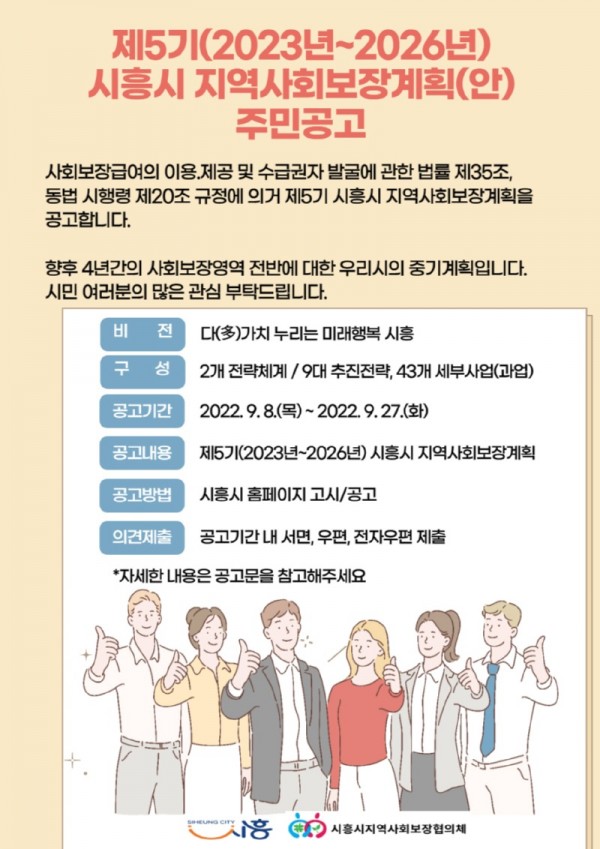 제5기(2023년~2026년)
시흥시 지역사회보장계획(안)
주민공고

사회보장급여의 이용.제공 및 수급권자 발굴에 관한 법률 제35조, 동법 시행령 제20조 규정에 의거 제5기 시흥시 지역사회보장계획을 공고합니다.

향후 4년간의 사회보장영역 전반에 대한 우리시의 중기계획입니다. 시민 여러분의 많은 관심 부탁드립니다.

| 비 전 | 다(多)가치 누리는 미래행복 시흥 |
|---|---|
| 구 성 | 2개 전략체계 / 9대 추진전략, 43개 세부사업(과업) |
| 공고기간 | 2022. 9. 8.(목) ~ 2022. 9. 27.(화) |
| 공고내용 | 제5기(2023년~2026년) 시흥시 지역사회보장계획 |
| 공고방법 | 시흥시 홈페이지 고시/공고 |
| 의견제출 | 공고기간 내 서면, 우편, 전자우편 제출 |

*자세한 내용은 공고문을 참고해주세요

SIHEUNG CITY 시흥
시흥시지역사회보장협의체